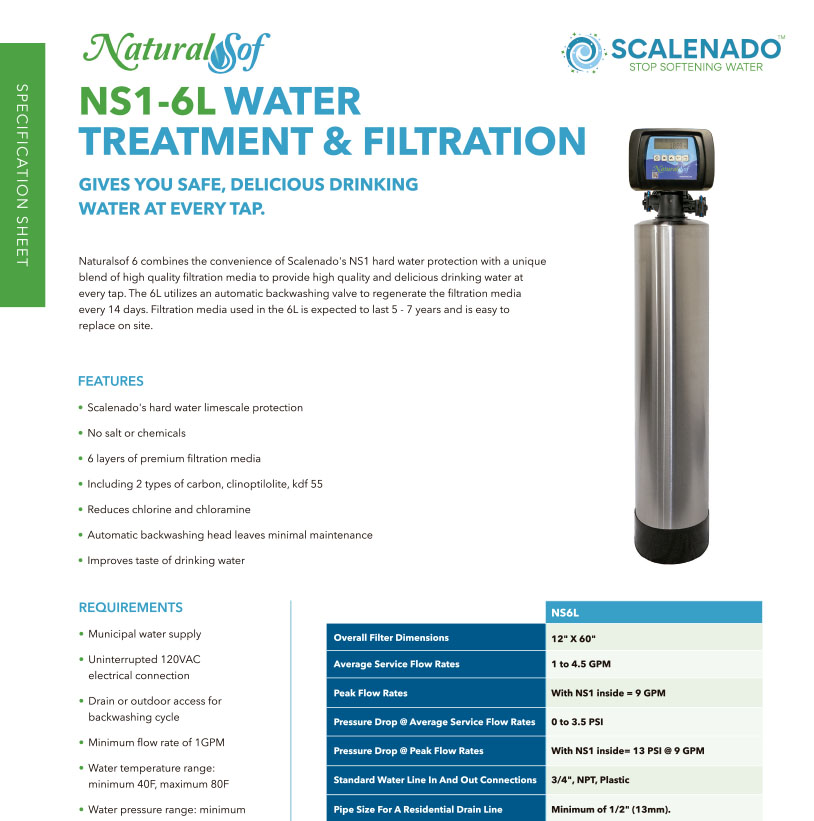 SPECIFICATION SHEET

NaturalSof

SCALENADO™
STOP SOFTENING WATER

NS1-6L WATER TREATMENT & FILTRATION

GIVES YOU SAFE, DELICIOUS DRINKING WATER AT EVERY TAP.

Naturalsof 6 combines the convenience of Scalenado's NS1 hard water protection with a unique blend of high quality filtration media to provide high quality and delicious drinking water at every tap. The 6L utilizes an automatic backwashing valve to regenerate the filtration media every 14 days. Filtration media used in the 6L is expected to last 5 - 7 years and is easy to replace on site.

FEATURES

• Scalenado's hard water limescale protection
• No salt or chemicals
• 6 layers of premium filtration media
• Including 2 types of carbon, clinoptilolite, kdf 55
• Reduces chlorine and chloramine
• Automatic backwashing head leaves minimal maintenance
• Improves taste of drinking water

REQUIREMENTS

• Municipal water supply
• Uninterrupted 120VAC electrical connection
• Drain or outdoor access for backwashing cycle
• Minimum flow rate of 1GPM
• Water temperature range: minimum 40F, maximum 80F
• Water pressure range: minimum

| | NS6L |
|---|---|
| Overall Filter Dimensions | 12" X 60" |
| Average Service Flow Rates | 1 to 4.5 GPM |
| Peak Flow Rates | With NS1 inside = 9 GPM |
| Pressure Drop @ Average Service Flow Rates | 0 to 3.5 PSI |
| Pressure Drop @ Peak Flow Rates | With NS1 inside= 13 PSI @ 9 GPM |
| Standard Water Line In And Out Connections | 3/4", NPT, Plastic |
| Pipe Size For A Residential Drain Line | Minimum of 1/2" (13mm). |